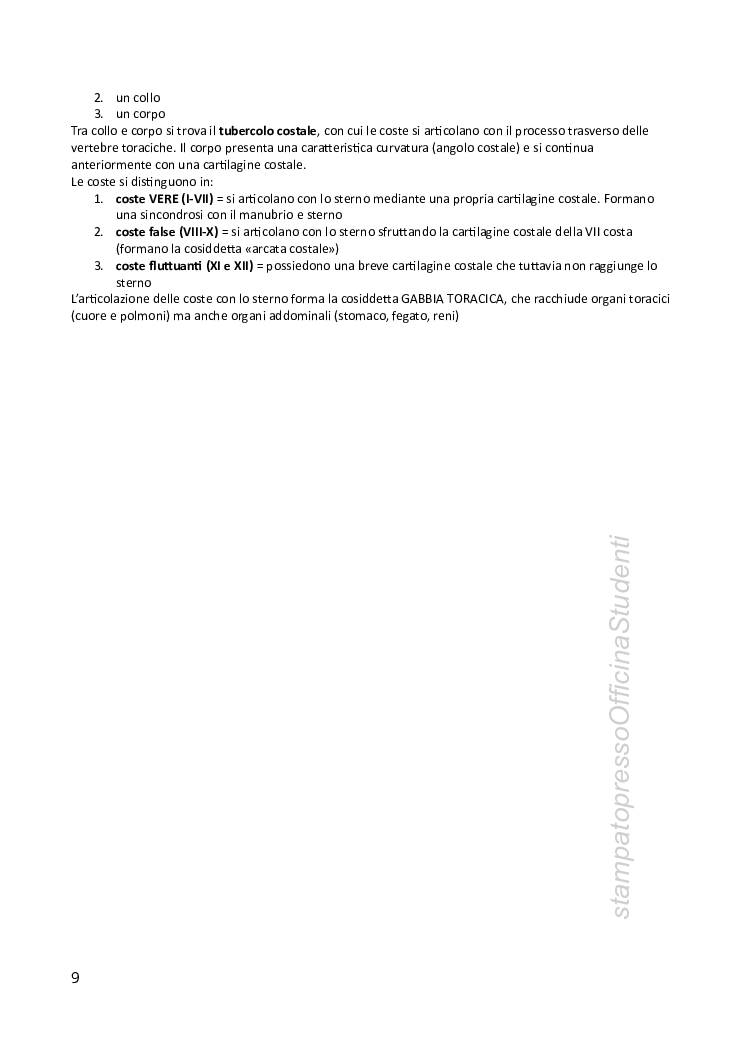 2. un collo
3. un corpo

Tra collo e corpo si trova il tubercolo costale, con cui le coste si articolano con il processo trasverso delle vertebre toraciche. Il corpo presenta una caratteristica curvatura (angolo costale) e si continua anteriormente con una cartilagine costale.

Le coste si distinguono in:
1. coste VERE (I-VII) = si articolano con lo sterno mediante una propria cartilagine costale. Formano una sincondrosi con il manubrio e sterno
2. coste false (VIII-X) = si articolano con lo sterno sfruttando la cartilagine costale della VII costa (formano la cosiddetta «arcata costale»)
3. coste fluttuanti (XI e XII) = possiedono una breve cartilagine costale che tuttavia non raggiunge lo sterno

L'articolazione delle coste con lo sterno forma la cosiddetta GABBIA TORACICA, che racchiude organi toracici (cuore e polmoni) ma anche organi addominali (stomaco, fegato, reni)

9

stampatopressoOfficinaStudenti